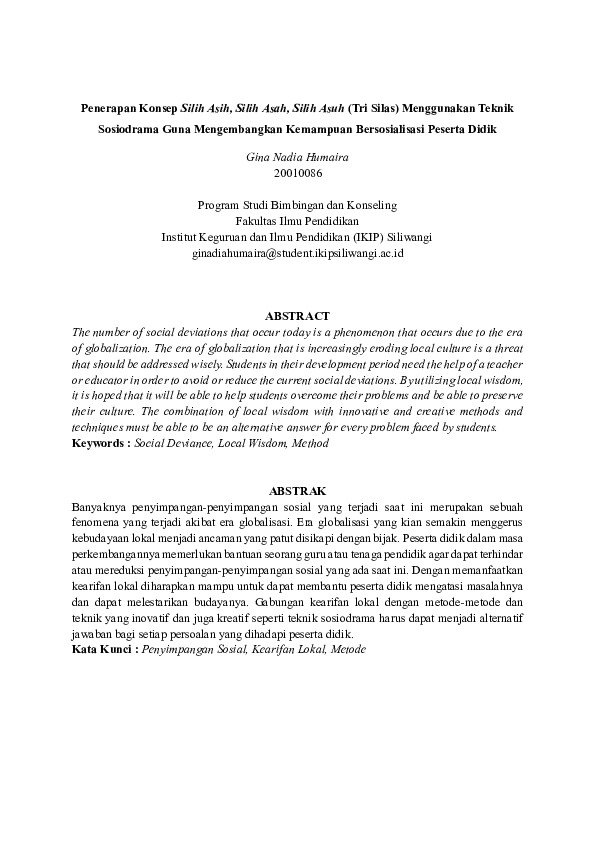 Penerapan Konsep Silih Asih, Silih Asah, Silih Asuh (Tri Silas) Menggunakan Teknik Sosiodrama Guna Mengembangkan Kemampuan Bersosialisasi Peserta Didik

Gina Nadia Humaira
20010086

Program Studi Bimbingan dan Konseling
Fakultas Ilmu Pendidikan
Institut Keguruan dan Ilmu Pendidikan (IKIP) Siliwangi
ginadiahumaira@student.ikipsiliwangi.ac.id

ABSTRACT

The number of social deviations that occur today is a phenomenon that occurs due to the era of globalization. The era of globalization that is increasingly eroding local culture is a threat that should be addressed wisely. Students in their development period need the help of a teacher or educator in order to avoid or reduce the current social deviations. By utilizing local wisdom, it is hoped that it will be able to help students overcome their problems and be able to preserve their culture. The combination of local wisdom with innovative and creative methods and techniques must be able to be an alternative answer for every problem faced by students.
Keywords : Social Deviance, Local Wisdom, Method

ABSTRAK

Banyaknya penyimpangan-penyimpangan sosial yang terjadi saat ini merupakan sebuah fenomena yang terjadi akibat era globalisasi. Era globalisasi yang kian semakin menggerus kebudayaan lokal menjadi ancaman yang patut disikapi dengan bijak. Peserta didik dalam masa perkembangannya memerlukan bantuan seorang guru atau tenaga pendidik agar dapat terhindar atau mereduksi penyimpangan-penyimpangan sosial yang ada saat ini. Dengan memanfaatkan kearifan lokal diharapkan mampu untuk dapat membantu peserta didik mengatasi masalahnya dan dapat melestarikan budayanya. Gabungan kearifan lokal dengan metode-metode dan teknik yang inovatif dan juga kreatif seperti teknik sosiodrama harus dapat menjadi alternatif jawaban bagi setiap persoalan yang dihadapi peserta didik.
Kata Kunci : Penyimpangan Sosial, Kearifan Lokal, Metode